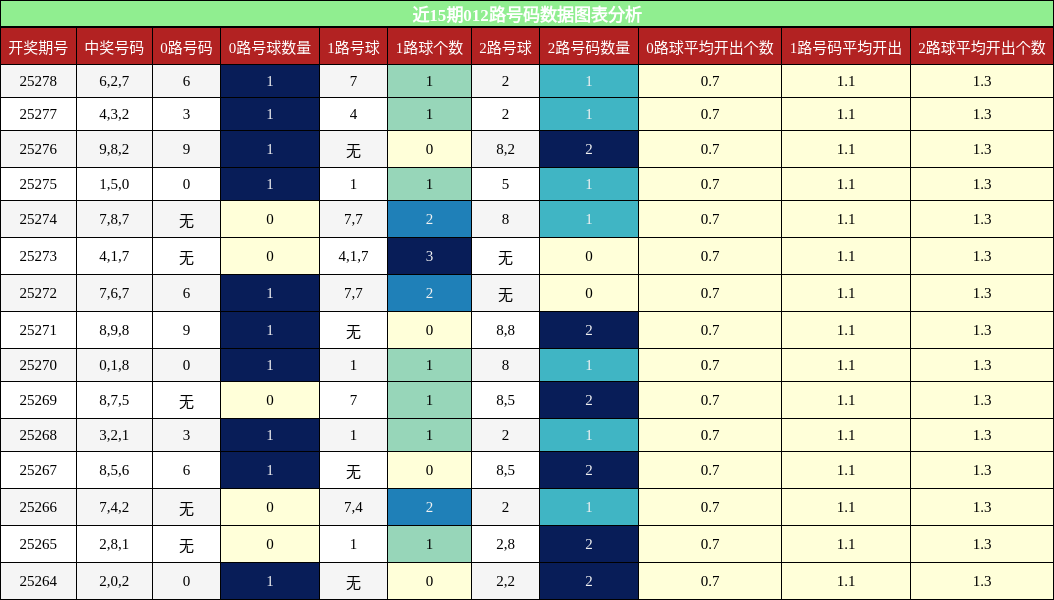 近15期012路号码数据图表分析

| 开奖期号 | 中奖号码 | 0路号码 | 0路号球数量 | 1路号球 | 1路球个数 | 2路号球 | 2路号码数量 | 0路球平均开出个数 | 1路号码平均开出 | 2路球平均开出个数 |
|---|---|---|---|---|---|---|---|---|---|---|
| 25278 | 6,2,7 | 6 | 1 | 7 | 1 | 2 | 1 | 0.7 | 1.1 | 1.3 |
| 25277 | 4,3,2 | 3 | 1 | 4 | 1 | 2 | 1 | 0.7 | 1.1 | 1.3 |
| 25276 | 9,8,2 | 9 | 1 | 无 | 0 | 8,2 | 2 | 0.7 | 1.1 | 1.3 |
| 25275 | 1,5,0 | 0 | 1 | 1 | 1 | 5 | 1 | 0.7 | 1.1 | 1.3 |
| 25274 | 7,8,7 | 无 | 0 | 7,7 | 2 | 8 | 1 | 0.7 | 1.1 | 1.3 |
| 25273 | 4,1,7 | 无 | 0 | 4,1,7 | 3 | 无 | 0 | 0.7 | 1.1 | 1.3 |
| 25272 | 7,6,7 | 6 | 1 | 7,7 | 2 | 无 | 0 | 0.7 | 1.1 | 1.3 |
| 25271 | 8,9,8 | 9 | 1 | 无 | 0 | 8,8 | 2 | 0.7 | 1.1 | 1.3 |
| 25270 | 0,1,8 | 0 | 1 | 1 | 1 | 8 | 1 | 0.7 | 1.1 | 1.3 |
| 25269 | 8,7,5 | 无 | 0 | 7 | 1 | 8,5 | 2 | 0.7 | 1.1 | 1.3 |
| 25268 | 3,2,1 | 3 | 1 | 1 | 1 | 2 | 1 | 0.7 | 1.1 | 1.3 |
| 25267 | 8,5,6 | 6 | 1 | 无 | 0 | 8,5 | 2 | 0.7 | 1.1 | 1.3 |
| 25266 | 7,4,2 | 无 | 0 | 7,4 | 2 | 2 | 1 | 0.7 | 1.1 | 1.3 |
| 25265 | 2,8,1 | 无 | 0 | 1 | 1 | 2,8 | 2 | 0.7 | 1.1 | 1.3 |
| 25264 | 2,0,2 | 0 | 1 | 无 | 0 | 2,2 | 2 | 0.7 | 1.1 | 1.3 |